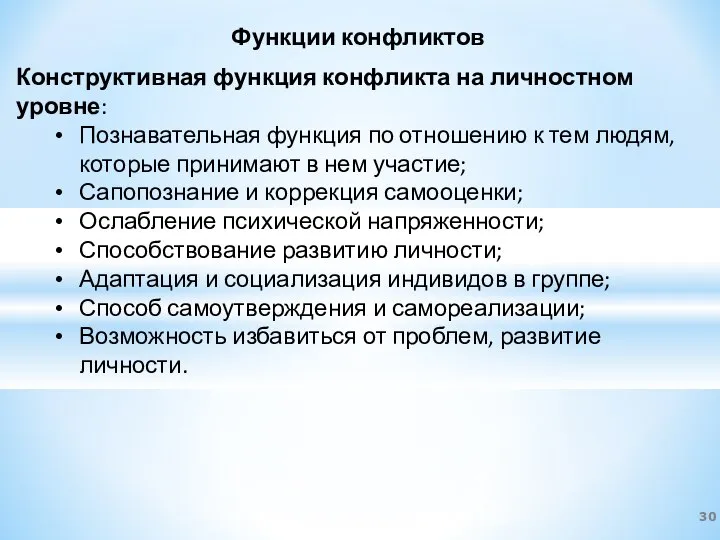 Функции конфликтов

Конструктивная функция конфликта на личностном уровне:

• Познавательная функция по отношению к тем людям, которые принимают в нем участие;
• Сапопознание и коррекция самооценки;
• Ослабление психической напряженности;
• Способствование развитию личности;
• Адаптация и социализация индивидов в группе;
• Способ самоутверждения и самореализации;
• Возможность избавиться от проблем, развитие личности.

30